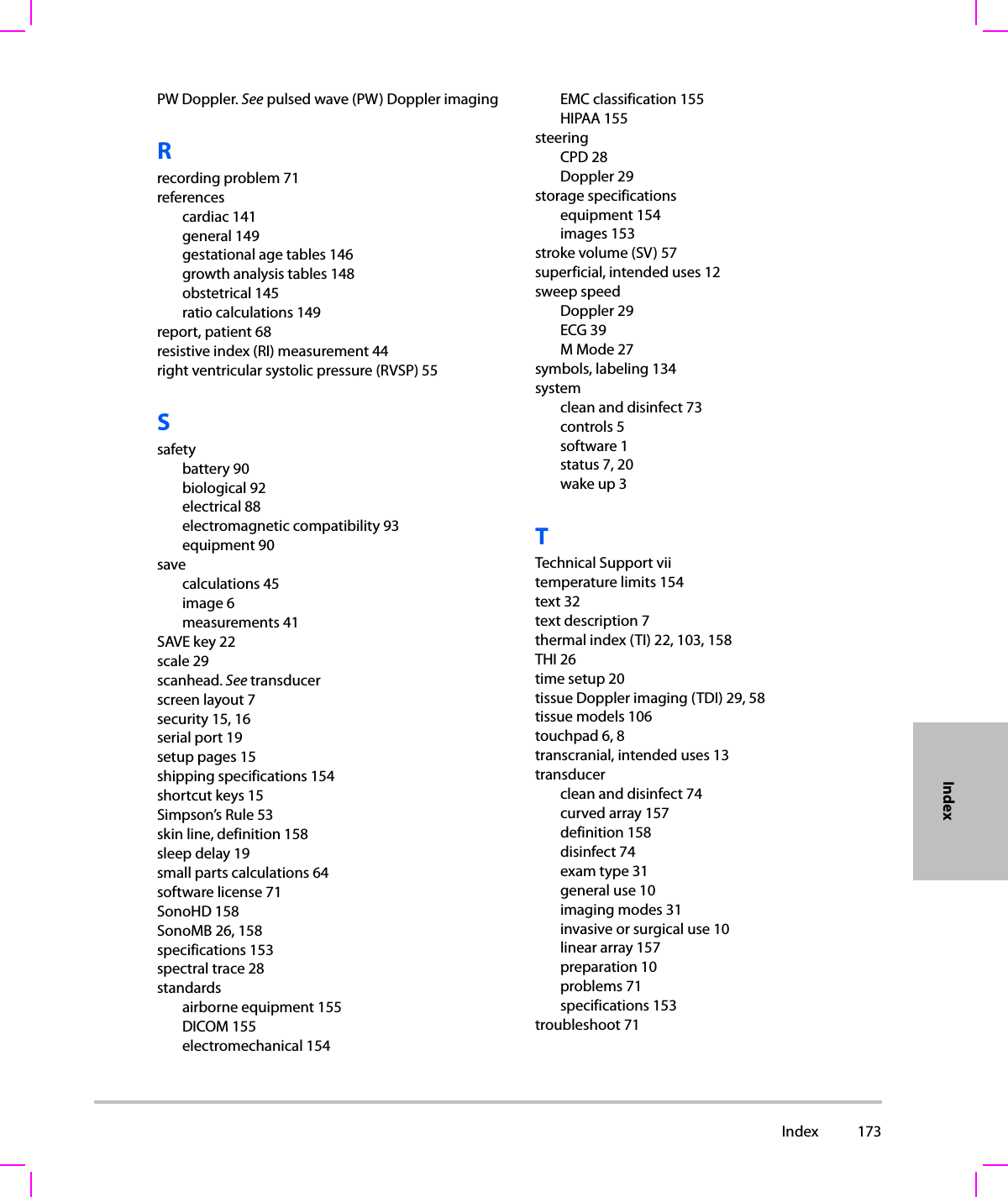 PW Doppler. See pulsed wave (PW) Doppler imaging

R
recording problem 71
references
cardiac 141
general 149
gestational age tables 146
growth analysis tables 148
obstetrical 145
ratio calculations 149
report, patient 68
resistive index (RI) measurement 44
right ventricular systolic pressure (RVSP) 55

S
safety
battery 90
biological 92
electrical 88
electromagnetic compatibility 93
equipment 90
save
calculations 45
image 6
measurements 41
SAVE key 22
scale 29
scanhead. See transducer
screen layout 7
security 15, 16
serial port 19
setup pages 15
shipping specifications 154
shortcut keys 15
Simpson's Rule 53
skin line, definition 158
sleep delay 19
small parts calculations 64
software license 71
SonoHD 158
SonoMB 26, 158
specifications 153
spectral trace 28
standards
airborne equipment 155
DICOM 155
electromechanical 154
EMC classification 155
HIPAA 155
steering
CPD 28
Doppler 29
storage specifications
equipment 154
images 153
stroke volume (SV) 57
superficial, intended uses 12
sweep speed
Doppler 29
ECG 39
M Mode 27
symbols, labeling 134
system
clean and disinfect 73
controls 5
software 1
status 7, 20
wake up 3

T
Technical Support vii
temperature limits 154
text 32
text description 7
thermal index (TI) 22, 103, 158
THI 26
time setup 20
tissue Doppler imaging (TDI) 29, 58
tissue models 106
touchpad 6, 8
transcranial, intended uses 13
transducer
clean and disinfect 74
curved array 157
definition 158
disinfect 74
exam type 31
general use 10
imaging modes 31
invasive or surgical use 10
linear array 157
preparation 10
problems 71
specifications 153
troubleshoot 71

Index

Index 173